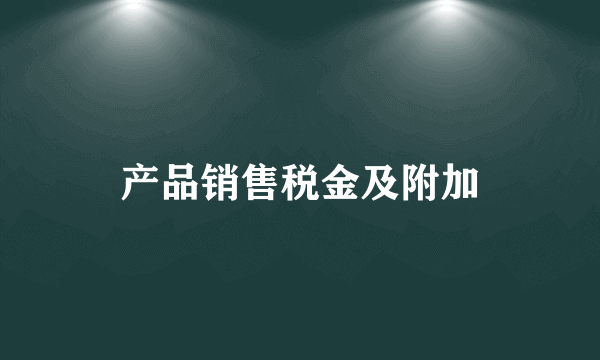 产品销售税金及附加